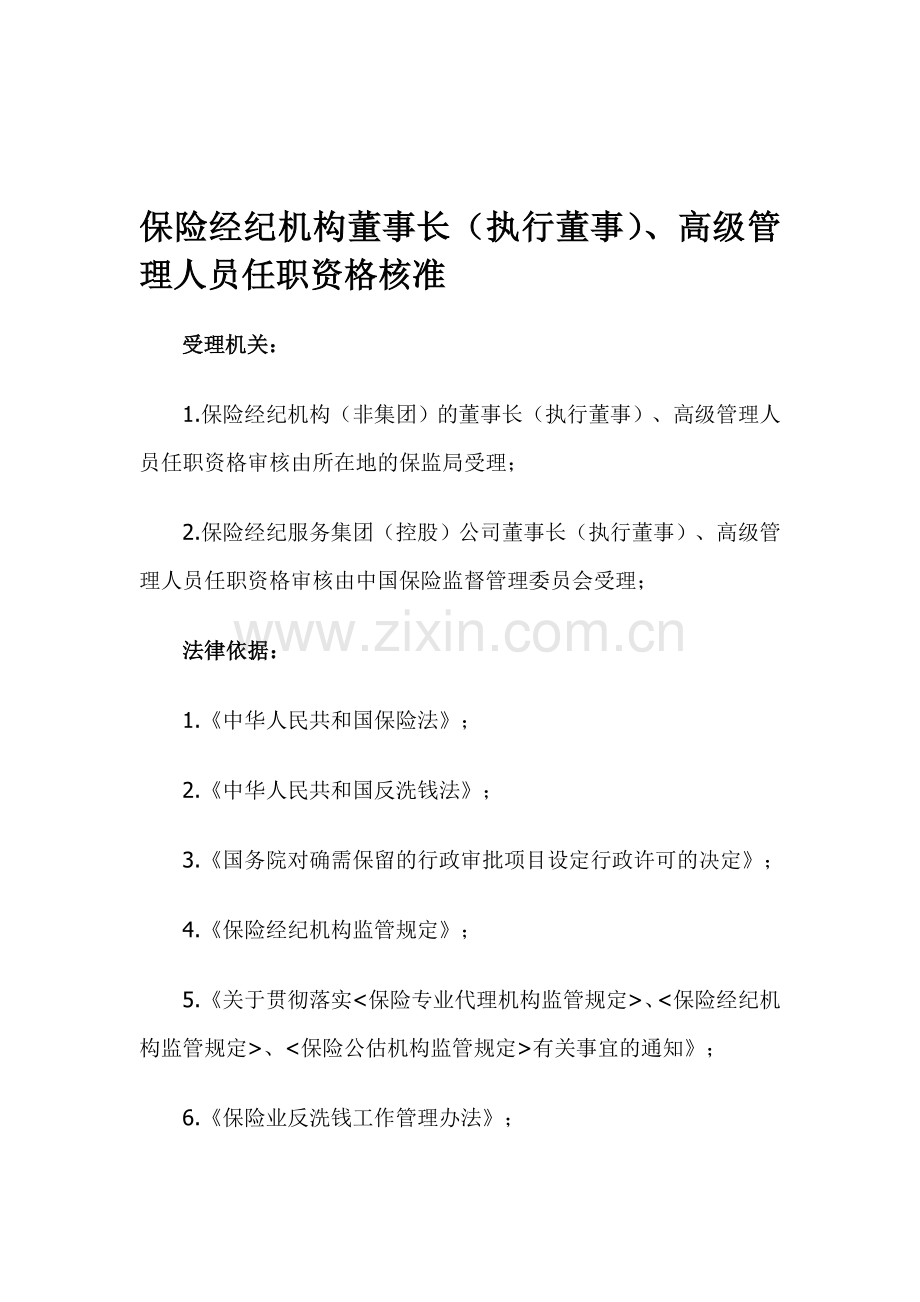 保险经纪机构董事长（执行董事）、高级管理人员任职资格核准

受理机关：

1.保险经纪机构（非集团）的董事长（执行董事）、高级管理人员任职资格审核由所在地的保监局受理；

2.保险经纪服务集团（控股）公司董事长（执行董事）、高级管理人员任职资格审核由中国保险监督管理委员会受理；

www.zixin.com.cn

法律依据：

1.《中华人民共和国保险法》；

2.《中华人民共和国反洗钱法》；

3.《国务院对确需保留的行政审批项目设定行政许可的决定》；

4.《保险经纪机构监管规定》；

5.《关于贯彻落实<保险专业代理机构监管规定>、<保险经纪机构监管规定>、<保险公估机构监管规定>有关事宜的通知》；

6.《保险业反洗钱工作管理办法》；